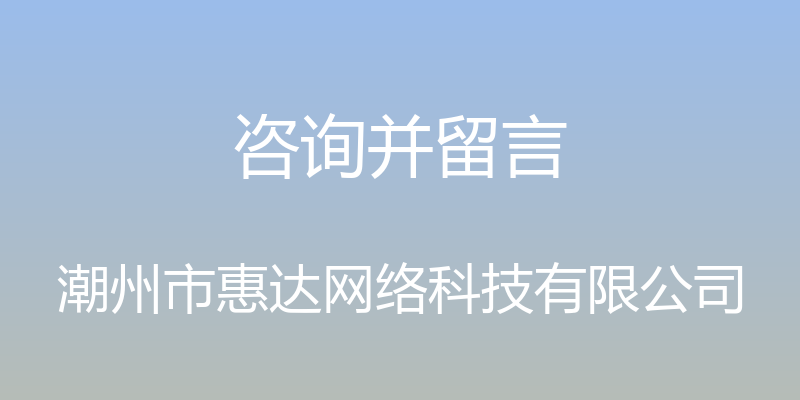 咨询并留言

潮州市惠达网络科技有限公司